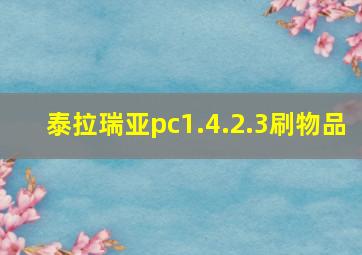 泰拉瑞亚pc1.4.2.3刷物品